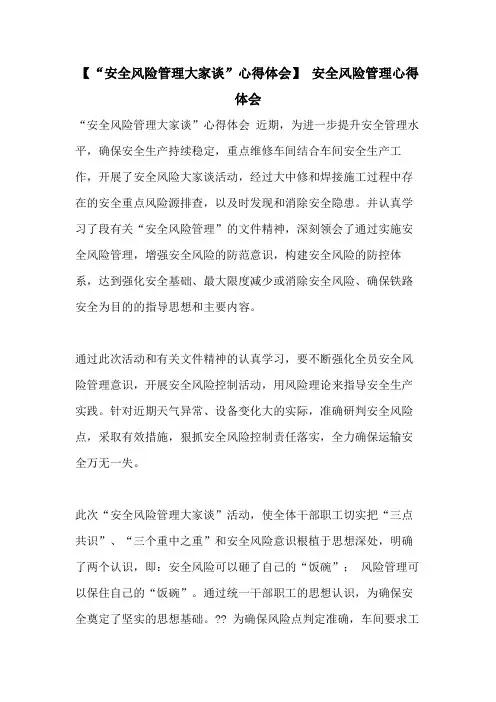 【“安全风险管理大家谈”心得体会】 安全风险管理心得体会

“安全风险管理大家谈”心得体会 近期，为进一步提升安全管理水平，确保安全生产持续稳定，重点维修车间结合车间安全生产工作，开展了安全风险大家谈活动，经过大中修和焊接施工过程中存在的安全重点风险源排查，以及时发现和消除安全隐患。并认真学习了段有关“安全风险管理”的文件精神，深刻领会了通过实施安全风险管理，增强安全风险的防范意识，构建安全风险的防控体系，达到强化安全基础、最大限度减少或消除安全风险、确保铁路安全为目的的指导思想和主要内容。

通过此次活动和有关文件精神的认真学习，要不断强化全员安全风险管理意识，开展安全风险控制活动，用风险理论来指导安全生产实践。针对近期天气异常、设备变化大的实际，准确研判安全风险点，采取有效措施，狠抓安全风险控制责任落实，全力确保运输安全万无一失。

此次“安全风险管理大家谈”活动，使全体干部职工切实把“三点共识”、“三个重中之重”和安全风险意识根植于思想深处，明确了两个认识，即：安全风险可以砸了自己的“饭碗”； 风险管理可以保住自己的“饭碗”。通过统一干部职工的思想认识，为确保安全奠定了坚实的思想基础。?? 为确保风险点判定准确，车间要求工